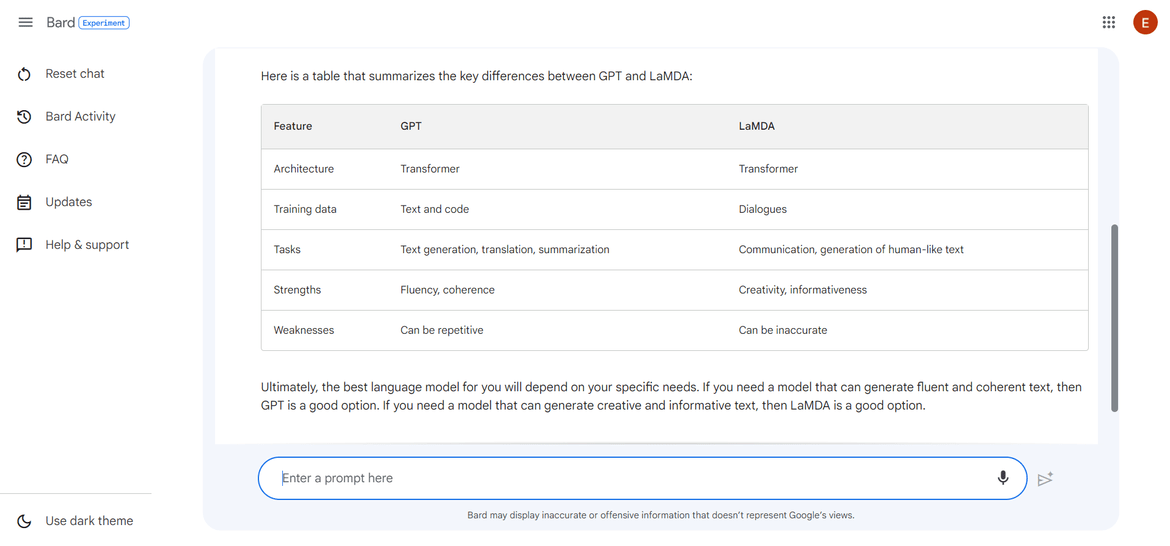 Bard Experiment

E

Reset chat

Bard Activity

FAQ

Updates

Help & support

Use dark theme

Here is a table that summarizes the key differences between GPT and LaMDA:

| Feature | GPT | LaMDA |
|---|---|---|
| Architecture | Transformer | Transformer |
| Training data | Text and code | Dialogues |
| Tasks | Text generation, translation, summarization | Communication, generation of human-like text |
| Strengths | Fluency, coherence | Creativity, informativeness |
| Weaknesses | Can be repetitive | Can be inaccurate |

Ultimately, the best language model for you will depend on your specific needs. If you need a model that can generate fluent and coherent text, then GPT is a good option. If you need a model that can generate creative and informative text, then LaMDA is a good option.

Enter a prompt here

Bard may display inaccurate or offensive information that doesn't represent Google's views.